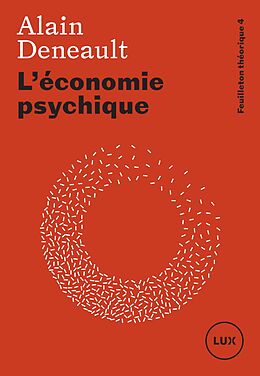 Alain Deneault
L'économie psychique

Feuilleton théorique 4

LUX